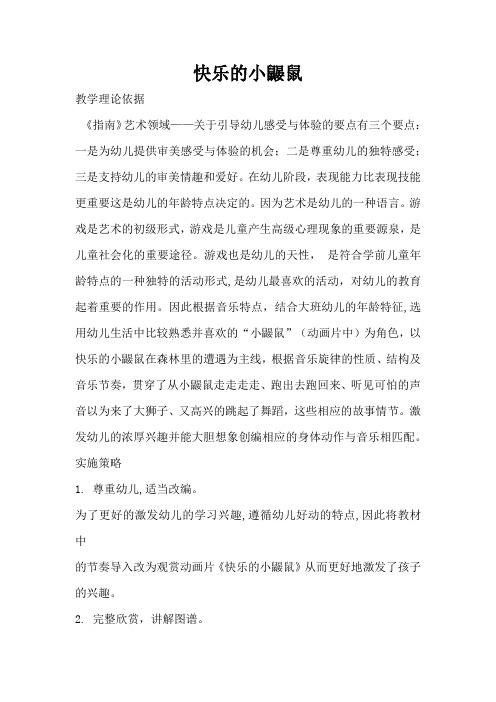 快乐的小鼹鼠

教学理论依据

《指南》艺术领域——关于引导幼儿感受与体验的要点有三个要点：一是为幼儿提供审美感受与体验的机会；二是尊重幼儿的独特感受；三是支持幼儿的审美情趣和爱好。在幼儿阶段，表现能力比表现技能更重要这是幼儿的年龄特点决定的。因为艺术是幼儿的一种语言。游戏是艺术的初级形式，游戏是儿童产生高级心理现象的重要源泉，是儿童社会化的重要途径。游戏也是幼儿的天性， 是符合学前儿童年龄特点的一种独特的活动形式，是幼儿最喜欢的活动，对幼儿的教育起着重要的作用。因此根据音乐特点，结合大班幼儿的年龄特征，选用幼儿生活中比较熟悉并喜欢的“小鼹鼠”（动画片中）为角色，以快乐的小鼹鼠在森林里的遭遇为主线，根据音乐旋律的性质、结构及音乐节奏，贯穿了从小鼹鼠走走走走、跑出去跑回来、听见可怕的声音以为来了大狮子、又高兴的跳起了舞蹈，这些相应的故事情节。激发幼儿的浓厚兴趣并能大胆想象创编相应的身体动作与音乐相匹配。

实施策略

1. 尊重幼儿，适当改编。

为了更好的激发幼儿的学习兴趣，遵循幼儿好动的特点，因此将教材中

的节奏导入改为观赏动画片《快乐的小鼹鼠》从而更好地激发了孩子的兴趣。

2. 完整欣赏，讲解图谱。